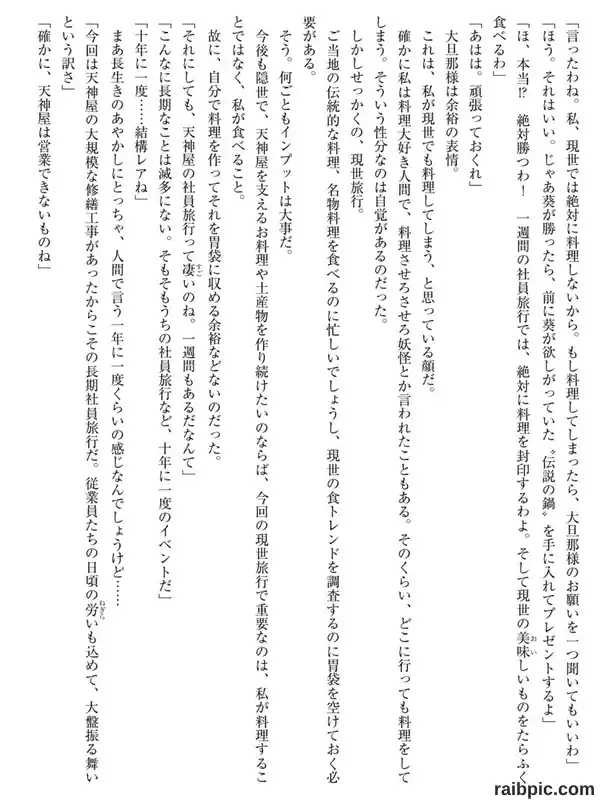 「言ったわね。私、現世では絶対に料理しないから。もし料理してしまったら、大旦那様のお願いを一つ聞いてもいいわ」

「ほう。それはいい。じゃあ葵が勝ったら、前に葵が欲しがっていた〝伝説の鍋〟を手に入れてプレゼントするよ」

「ほ、本当⁉　絶対勝つわ！　一週間の社員旅行では、絶対に料理を封印するわよ。そして現世の美味しいものをたらふく食べるわ」

「あはは。頑張っておくれ」

大旦那様は余裕の表情。

これは、私が現世でも料理してしまう、と思っている顔だ。

確かに私は料理大好き人間で、料理させろさせろ妖怪とか言われたこともある。そのくらい、どこに行っても料理をしてしまう。そういう性分なのは自覚があるのだった。

しかしせっかくの、現世旅行。

ご当地の伝統的な料理、名物料理を食べるのに忙しいでしょうし、現世の食トレンドを調査するのに胃袋を空けておく必要がある。

そう。何ごともインプットは大事だ。

今後も隠世で、天神屋を支えるお料理や土産物を作り続けたいのならば、今回の現世旅行で重要なのは、私が料理することではなく、私が食べること。

故に、自分で料理を作ってそれを胃袋に収める余裕などないのだった。

「それにしても、天神屋の社員旅行って凄いのね。一週間もあるだなんて」

「こんなに長期なことは滅多にない。そもそもうちの社員旅行など、十年に一度のイベントだ」

「十年に一度……結構レアね」

まあ長生きのあやかしにとっちゃ、人間で言う一年に一度くらいの感じなんでしょうけど……

「今回は天神屋の大規模な修繕工事があったからこその長期社員旅行だ。従業員たちの日頃の労いも込めて、大盤振る舞いという訳さ」

「確かに、天神屋は営業できないものね」

raibpic.com